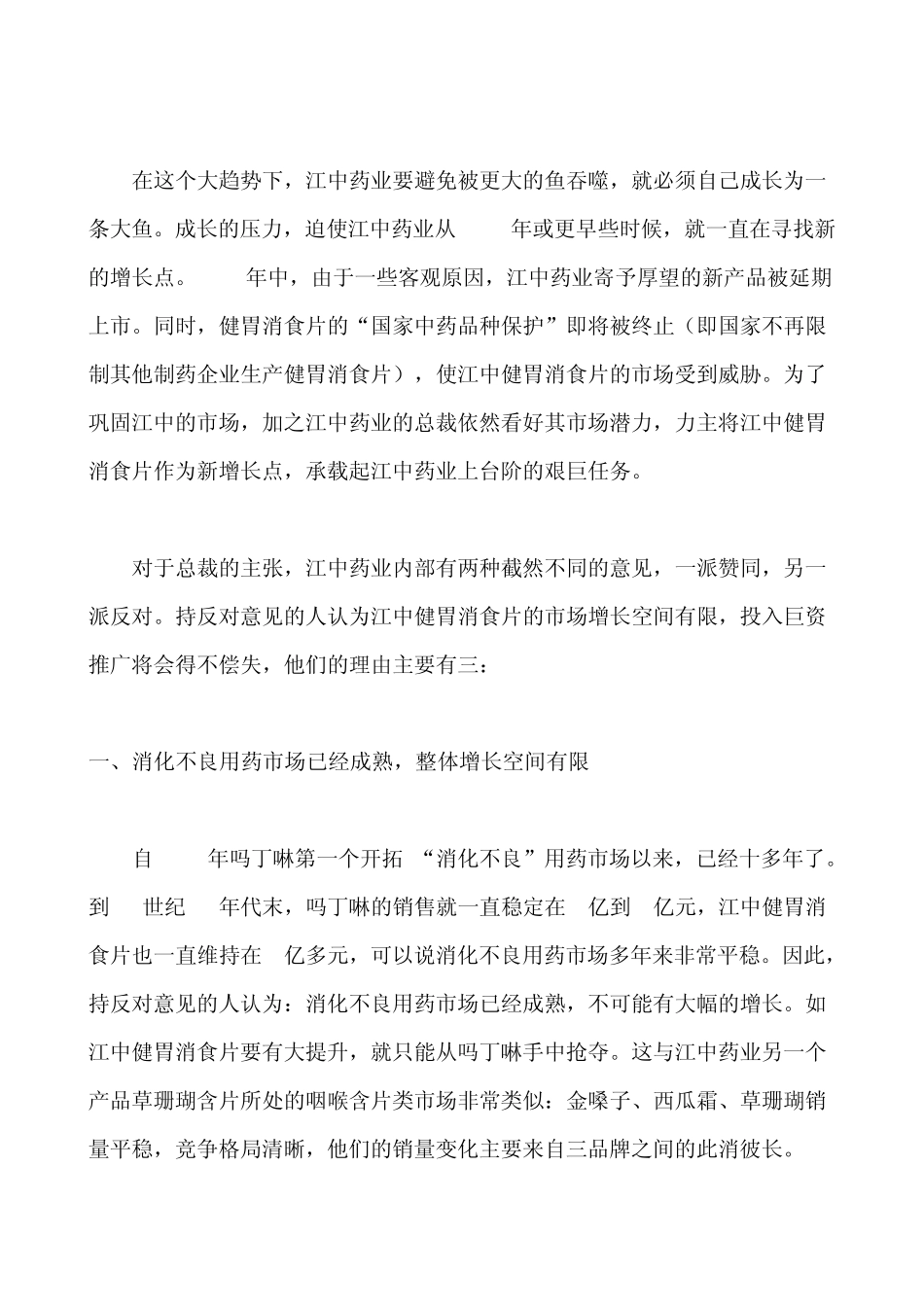 在这个大趋势下，江中药业要避免被更大的鱼吞噬，就必须自己成长为一条大鱼。成长的压力，迫使江中药业从 年或更早些时候，就一直在寻找新的增长点。 年中，由于一些客观原因，江中药业寄予厚望的新产品被延期上市。同时，健胃消食片的“国家中药品种保护”即将被终止（即国家不再限制其他制药企业生产健胃消食片），使江中健胃消食片的市场受到威胁。为了巩固江中的市场，加之江中药业的总裁依然看好其市场潜力，力主将江中健胃消食片作为新增长点，承载起江中药业上台阶的艰巨任务。

对于总裁的主张，江中药业内部有两种截然不同的意见，一派赞同，另一派反对。持反对意见的人认为江中健胃消食片的市场增长空间有限，投入巨资推广将会得不偿失，他们的理由主要有三：

一、消化不良用药市场已经成熟，整体增长空间有限

自 年吗丁啉第一个开拓 “消化不良”用药市场以来，已经十多年了。到 世纪 年代末，吗丁啉的销售就一直稳定在 亿到 亿元，江中健胃消食片也一直维持在 亿多元，可以说消化不良用药市场多年来非常平稳。因此，持反对意见的人认为：消化不良用药市场已经成熟，不可能有大幅的增长。如江中健胃消食片要有大提升，就只能从吗丁啉手中抢夺。这与江中药业另一个产品草珊瑚含片所处的咽喉含片类市场非常类似：金嗓子、西瓜霜、草珊瑚销量平稳，竞争格局清晰，他们的销量变化主要来自三品牌之间的此消彼长。